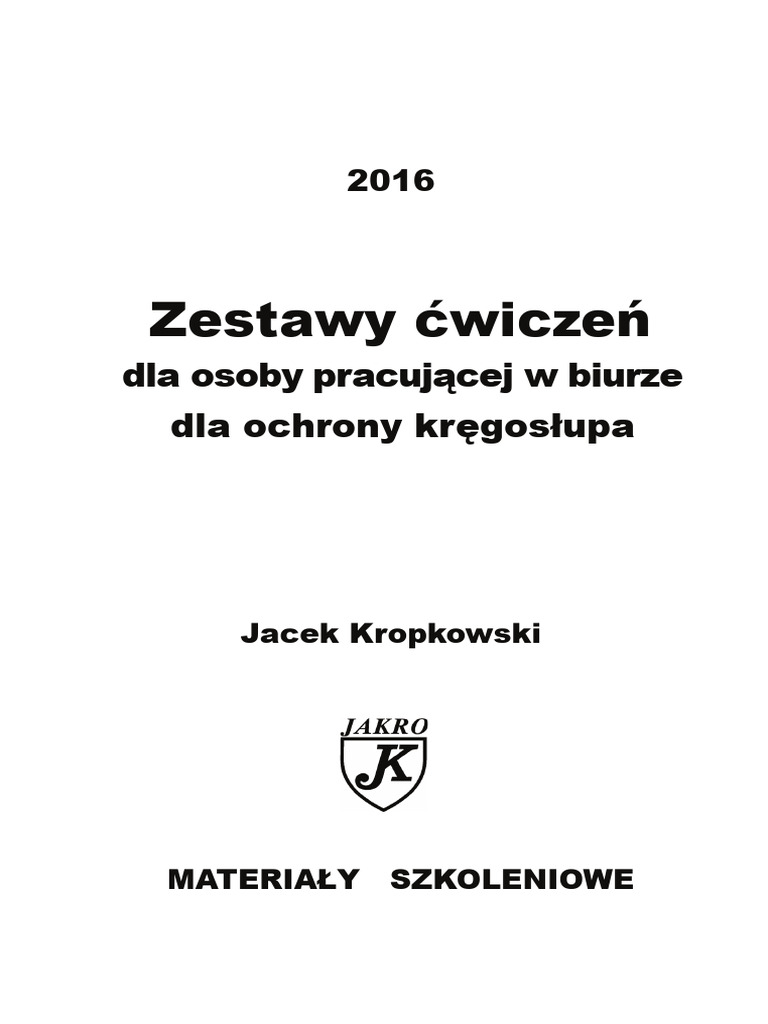 2016

Zestawy ćwiczeń
dla osoby pracującej w biurze
dla ochrony kręgosłupa

Jacek Kropkowski

JAKRO
JK

MATERIAŁY SZKOLENIOWE